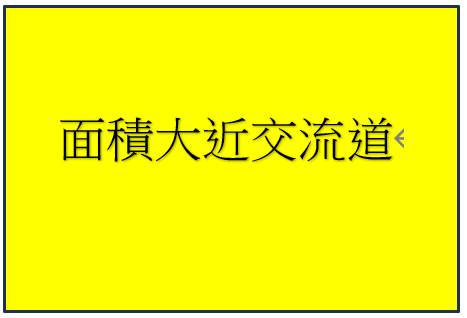 面積大近交流道